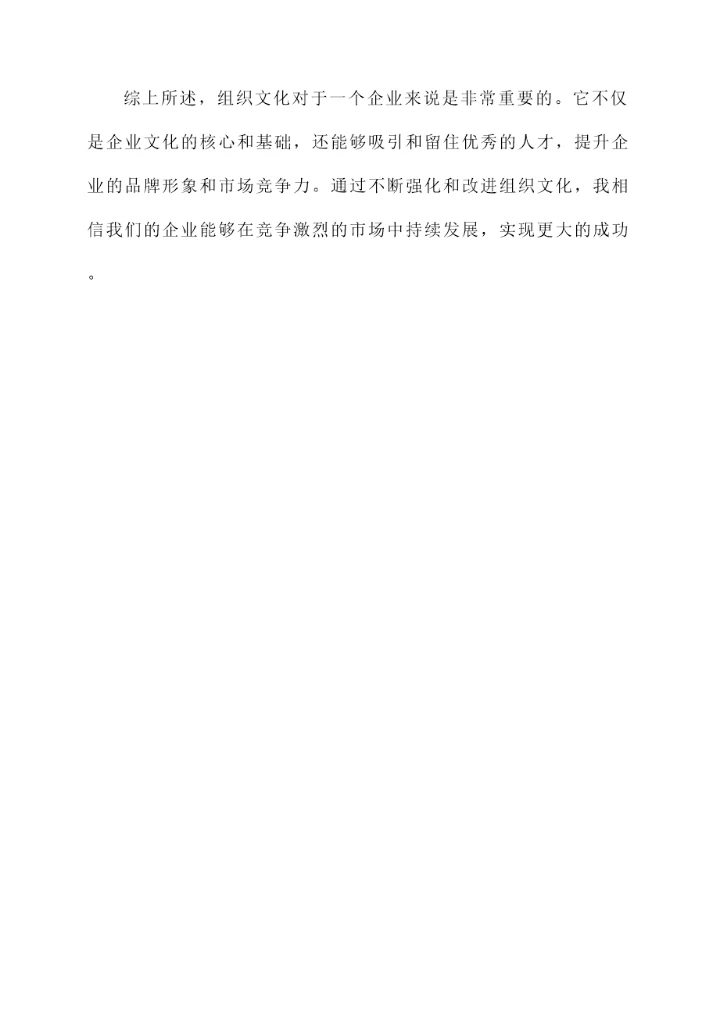 综上所述，组织文化对于一个企业来说是非常重要的。它不仅是企业文化的核心和基础，还能够吸引和留住优秀的人才，提升企业的品牌形象和市场竞争力。通过不断强化和改进组织文化，我相信我们的企业能够在竞争激烈的市场中持续发展，实现更大的成功。